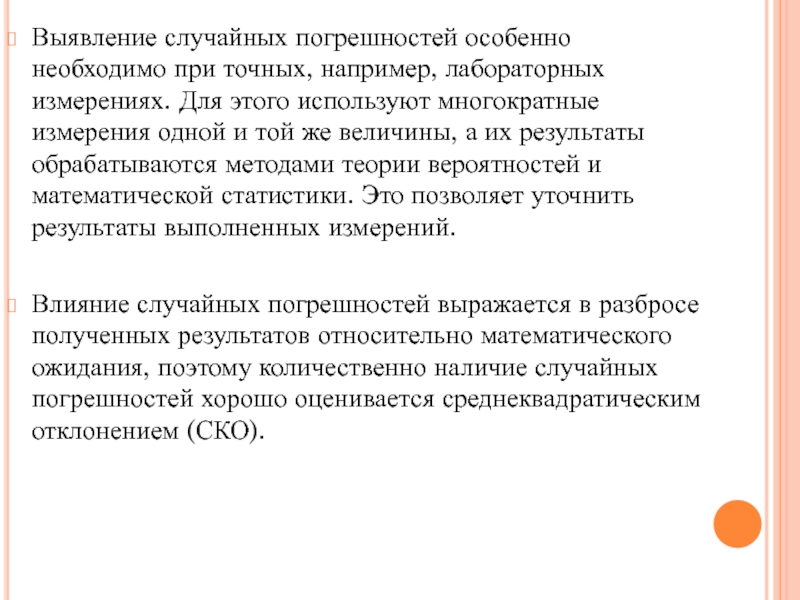 Выявление случайных погрешностей особенно необходимо при точных, например, лабораторных измерениях. Для этого используют многократные измерения одной и той же величины, а их результаты обрабатываются методами теории вероятностей и математической статистики. Это позволяет уточнить результаты выполненных измерений.

Влияние случайных погрешностей выражается в разбросе полученных результатов относительно математического ожидания, поэтому количественно наличие случайных погрешностей хорошо оценивается среднеквадратическим отклонением (СКО).